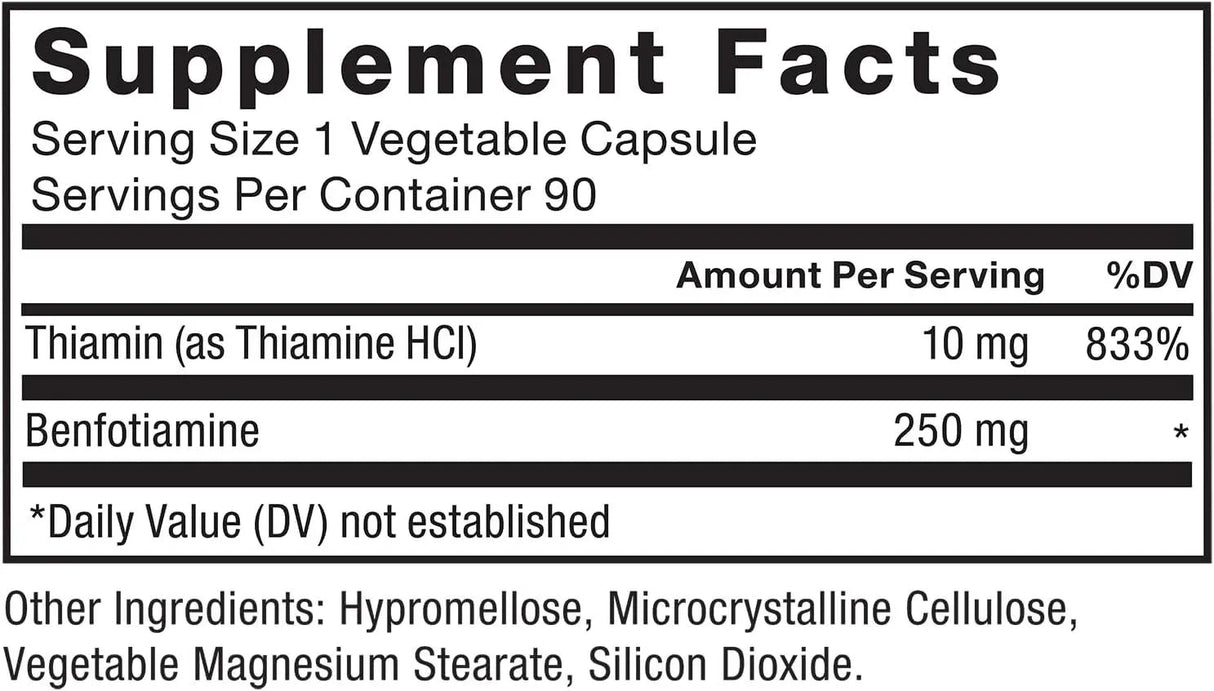 Supplement Facts
Serving Size 1 Vegetable Capsule
Servings Per Container 90

| | Amount Per Serving | %DV |
|---|---|---|
| Thiamin (as Thiamine HCl) | 10 mg | 833% |
| Benfotiamine | 250 mg | * |

*Daily Value (DV) not established

Other Ingredients: Hypromellose, Microcrystalline Cellulose, Vegetable Magnesium Stearate, Silicon Dioxide.